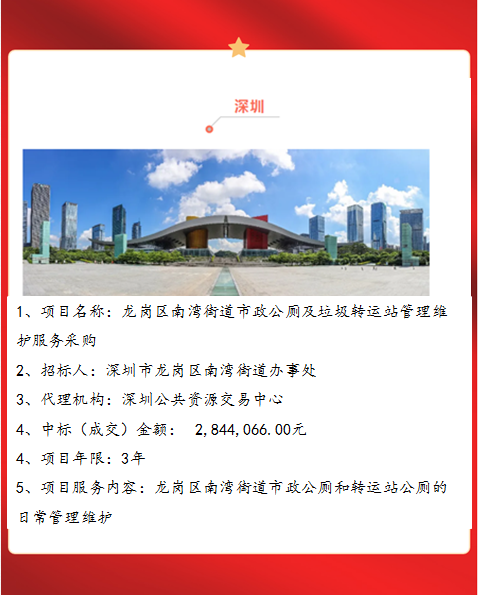 深圳

1、项目名称：龙岗区南湾街道市政公厕及垃圾转运站管理维护服务采购

2、招标人：深圳市龙岗区南湾街道办事处

3、代理机构：深圳公共资源交易中心

4、中标（成交）金额： 2,844,066.00元

4、项目年限：3年

5、项目服务内容：龙岗区南湾街道市政公厕和转运站公厕的日常管理维护